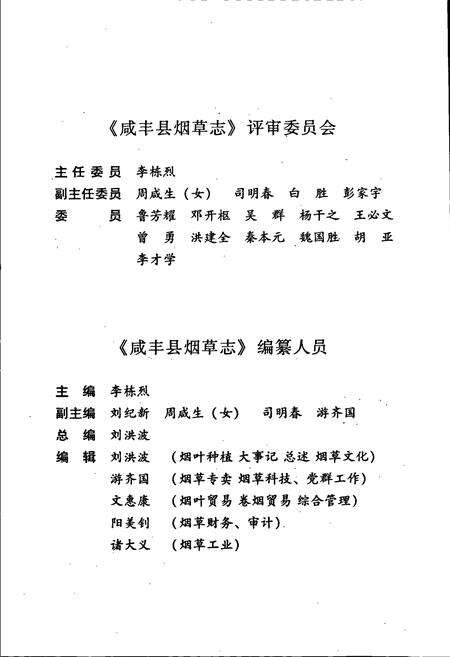 《咸丰县烟草志》评审委员会

主任委员　李栋烈
副主任委员　周咸生（女）　司明春　白　胜　彭家宇
委　　员　鲁芳耀　邓开枢　吴　群　杨干之　王必文
曾　勇　洪建全　秦本元　魏国胜　胡　亚
李才学

《咸丰县烟草志》编纂人员

主　编　李栋烈
副主编　刘纪新　周咸生（女）　司明春　游齐国
总　编　刘洪波
编　辑　刘洪波　（烟叶种植 大事记 总述 烟草文化）
游齐国　（烟草专卖 烟草科技、党群工作）
文惠康　（烟叶贸易 卷烟贸易 综合管理）
阳美钊　（烟草财务、审计）
诸大义　（烟草工业）